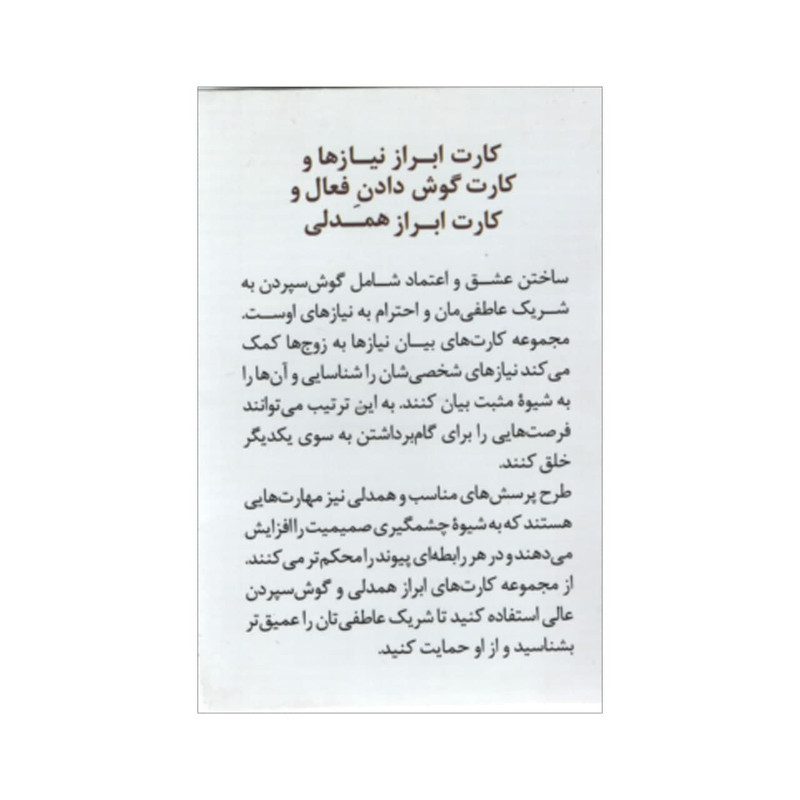 کارت ابراز نیازها و
کارت گوش دادنِ فعال و
کارت ابراز همدلی

ساختن عشق و اعتماد شامل گوش‌سپردن به شریک عاطفی‌مان و احترام به نیازهای اوست. مجموعه کارت‌های بیان نیازها به زوج‌ها کمک می‌کند نیازهای شخصی‌شان را شناسایی و آن‌ها را به شیوهٔ مثبت بیان کنند. به این ترتیب می‌توانند فرصت‌هایی را برای گام‌برداشتن به سوی یکدیگر خلق کنند.
طرح پرسش‌های مناسب و همدلی نیز مهارت‌هایی هستند که به شیوهٔ چشمگیری صمیمیت را افزایش می‌دهند و در هر رابطه‌ای پیوند را محکم‌تر می‌کنند. از مجموعه کارت‌های ابراز همدلی و گوش‌سپردن عالی استفاده کنید تا شریک عاطفی‌تان را عمیق‌تر بشناسید و از او حمایت کنید.